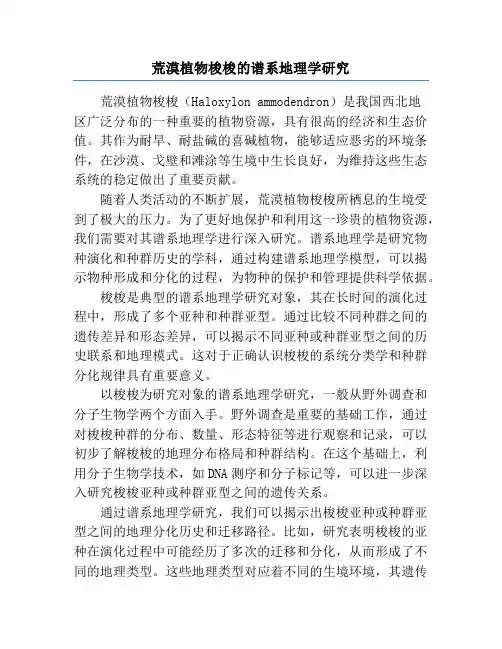 荒漠植物梭梭的谱系地理学研究

荒漠植物梭梭（Haloxylon ammodendron）是我国西北地区广泛分布的一种重要的植物资源，具有很高的经济和生态价值。其作为耐旱、耐盐碱的喜碱植物，能够适应恶劣的环境条件，在沙漠、戈壁和滩涂等生境中生长良好，为维持这些生态系统的稳定做出了重要贡献。

随着人类活动的不断扩展，荒漠植物梭梭所栖息的生境受到了极大的压力。为了更好地保护和利用这一珍贵的植物资源，我们需要对其谱系地理学进行深入研究。谱系地理学是研究物种演化和种群历史的学科，通过构建谱系地理学模型，可以揭示物种形成和分化的过程，为物种的保护和管理提供科学依据。

梭梭是典型的谱系地理学研究对象，其在长时间的演化过程中，形成了多个亚种和种群亚型。通过比较不同种群之间的遗传差异和形态差异，可以揭示不同亚种或种群亚型之间的历史联系和地理模式。这对于正确认识梭梭的系统分类学和种群分化规律具有重要意义。

以梭梭为研究对象的谱系地理学研究，一般从野外调查和分子生物学两个方面入手。野外调查是重要的基础工作，通过对梭梭种群的分布、数量、形态特征等进行观察和记录，可以初步了解梭梭的地理分布格局和种群结构。在这个基础上，利用分子生物学技术，如DNA测序和分子标记等，可以进一步深入研究梭梭亚种或种群亚型之间的遗传关系。

通过谱系地理学研究，我们可以揭示出梭梭亚种或种群亚型之间的地理分化历史和迁移路径。比如，研究表明梭梭的亚种在演化过程中可能经历了多次的迁移和分化，从而形成了不同的地理类型。这些地理类型对应着不同的生境环境，其遗传